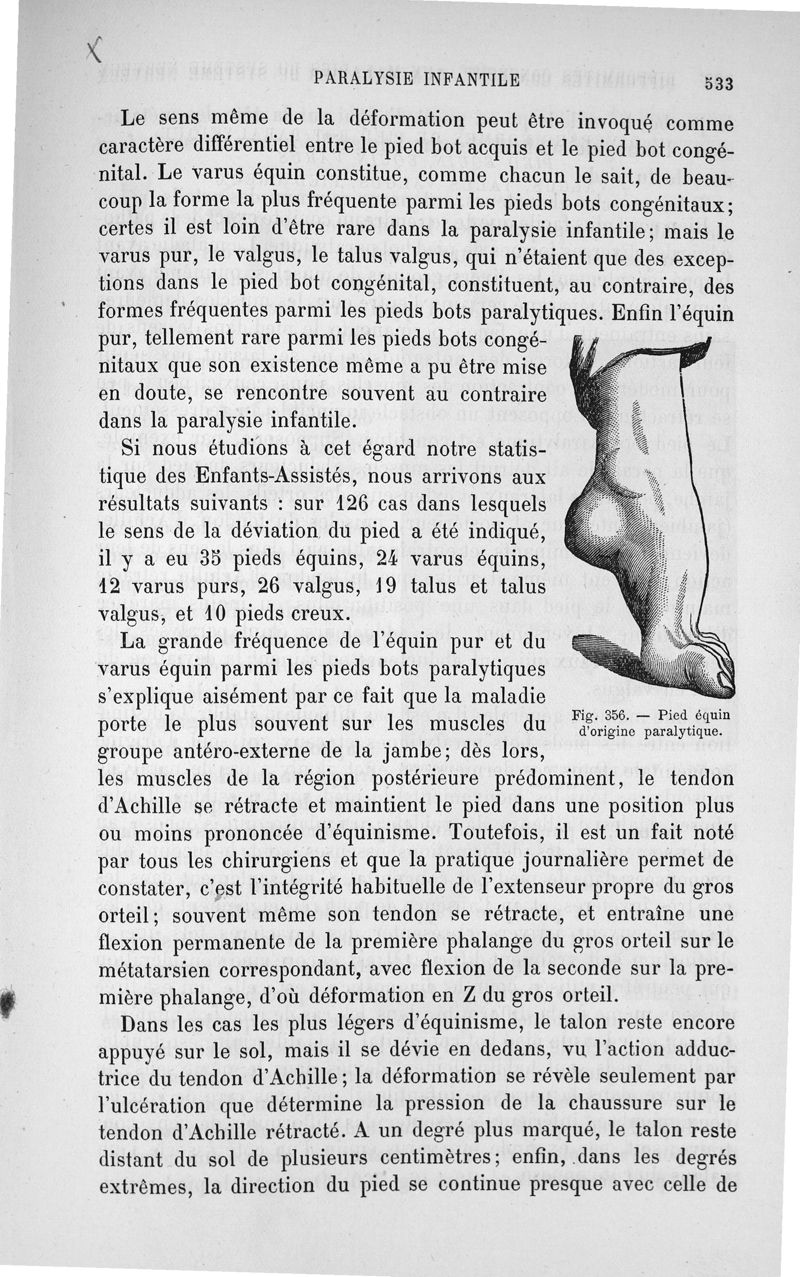 PARALYSIE INFANTILE 533

Le sens même de la déformation peut être invoqué comme caractère différentiel entre le pied bot acquis et le pied bot congénital. Le varus équin constitue, comme chacun le sait, de beaucoup la forme la plus fréquente parmi les pieds bots congénitaux; certes il est loin d'être rare dans la paralysie infantile; mais le varus pur, le valgus, le talus valgus, qui n'étaient que des exceptions dans le pied bot congénital, constituent, au contraire, des formes fréquentes parmi les pieds bots paralytiques. Enfin l'équin pur, tellement rare parmi les pieds bots congénitaux que son existence même a pu être mise en doute, se rencontre souvent au contraire dans la paralysie infantile.

Si nous étudions à cet égard notre statistique des Enfants-Assistés, nous arrivons aux résultats suivants : sur 126 cas dans lesquels le sens de la déviation du pied a été indiqué, il y a eu 35 pieds équins, 24 varus équins, 12 varus purs, 26 valgus, 19 talus et talus valgus, et 10 pieds creux.

La grande fréquence de l'équin pur et du varus équin parmi les pieds bots paralytiques s'explique aisément par ce fait que la maladie porte le plus souvent sur les muscles du groupe antéro-externe de la jambe; dès lors, les muscles de la région postérieure prédominent, le tendon d'Achille se rétracte et maintient le pied dans une position plus ou moins prononcée d'équinisme. Toutefois, il est un fait noté par tous les chirurgiens et que la pratique journalière permet de constater, c'est l'intégrité habituelle de l'extenseur propre du gros orteil; souvent même son tendon se rétracte, et entraîne une flexion permanente de la première phalange du gros orteil sur le métatarsien correspondant, avec flexion de la seconde sur la première phalange, d'où déformation en Z du gros orteil.

Fig. 356. — Pied équin d'origine paralytique.

Dans les cas les plus légers d'équinisme, le talon reste encore appuyé sur le sol, mais il se dévie en dedans, vu l'action adductrice du tendon d'Achille; la déformation se révèle seulement par l'ulcération que détermine la pression de la chaussure sur le tendon d'Achille rétracté. A un degré plus marqué, le talon reste distant du sol de plusieurs centimètres; enfin, dans les degrés extrêmes, la direction du pied se continue presque avec celle de